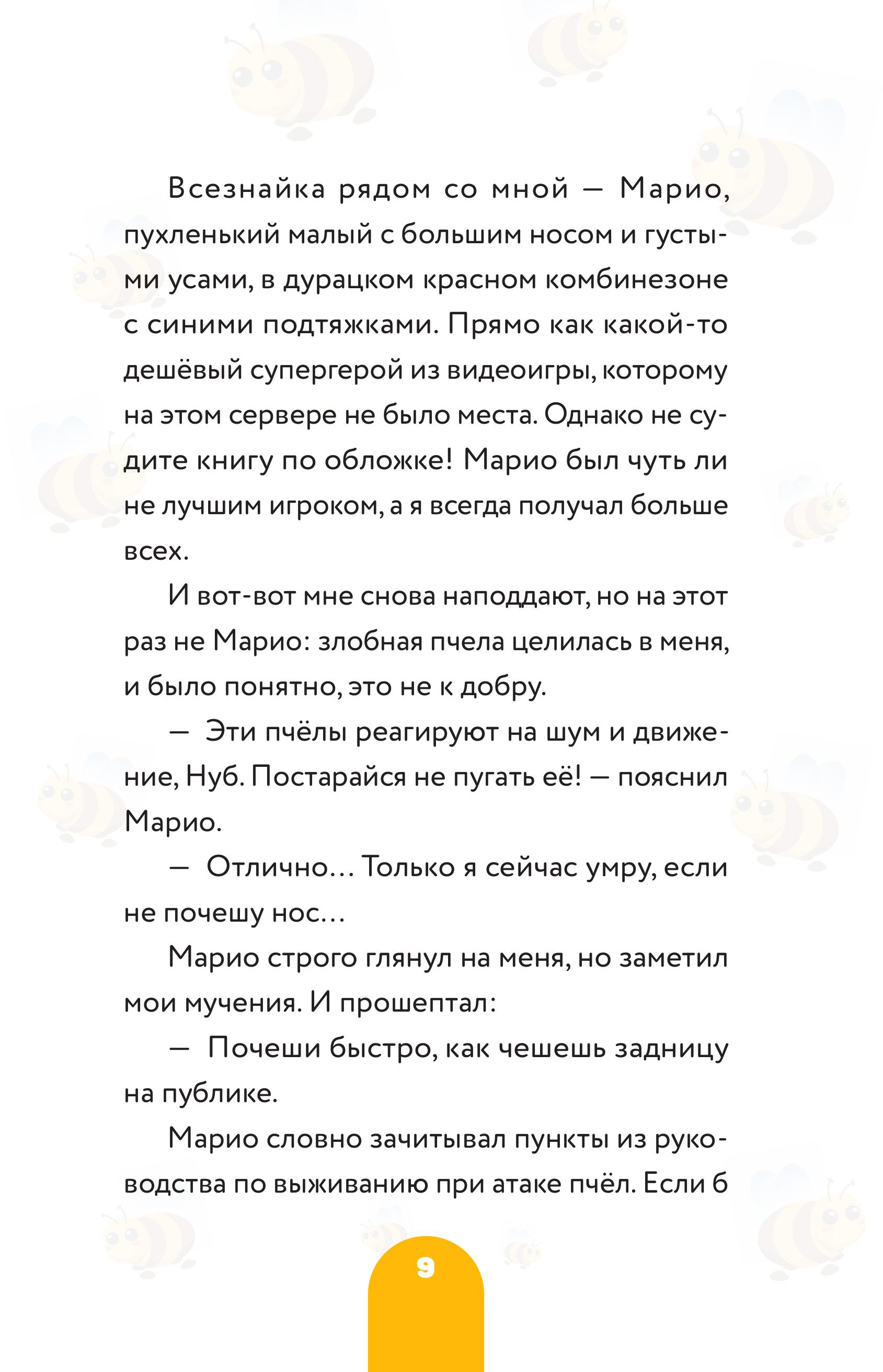 Всезнайка рядом со мной — Марио, пухленький малый с большим носом и густыми усами, в дурацком красном комбинезоне с синими подтяжками. Прямо как какой-то дешёвый супергерой из видеоигры, которому на этом сервере не было места. Однако не судите книгу по обложке! Марио был чуть ли не лучшим игроком, а я всегда получал больше всех.

И вот-вот мне снова наподдают, но на этот раз не Марио: злобная пчела целилась в меня, и было понятно, это не к добру.

— Эти пчёлы реагируют на шум и движение, Нуб. Постарайся не пугать её! — пояснил Марио.

— Отлично... Только я сейчас умру, если не почешу нос...

Марио строго глянул на меня, но заметил мои мучения. И прошептал:

— Почеши быстро, как чешешь задницу на публике.

Марио словно зачитывал пункты из руководства по выживанию при атаке пчёл. Если б

9